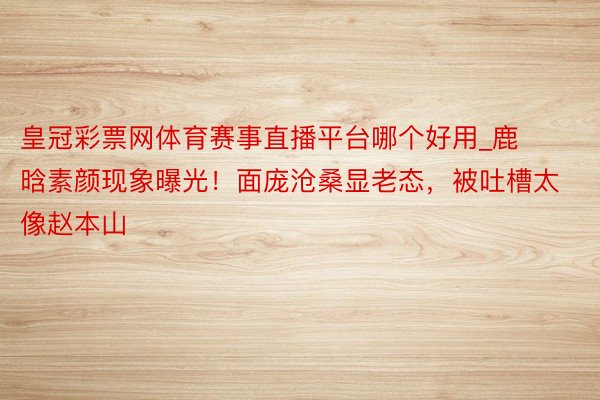 皇冠彩票网体育赛事直播平台哪个好用_鹿晗素颜现象曝光！面庞沧桑显老态，被吐槽太像赵本山